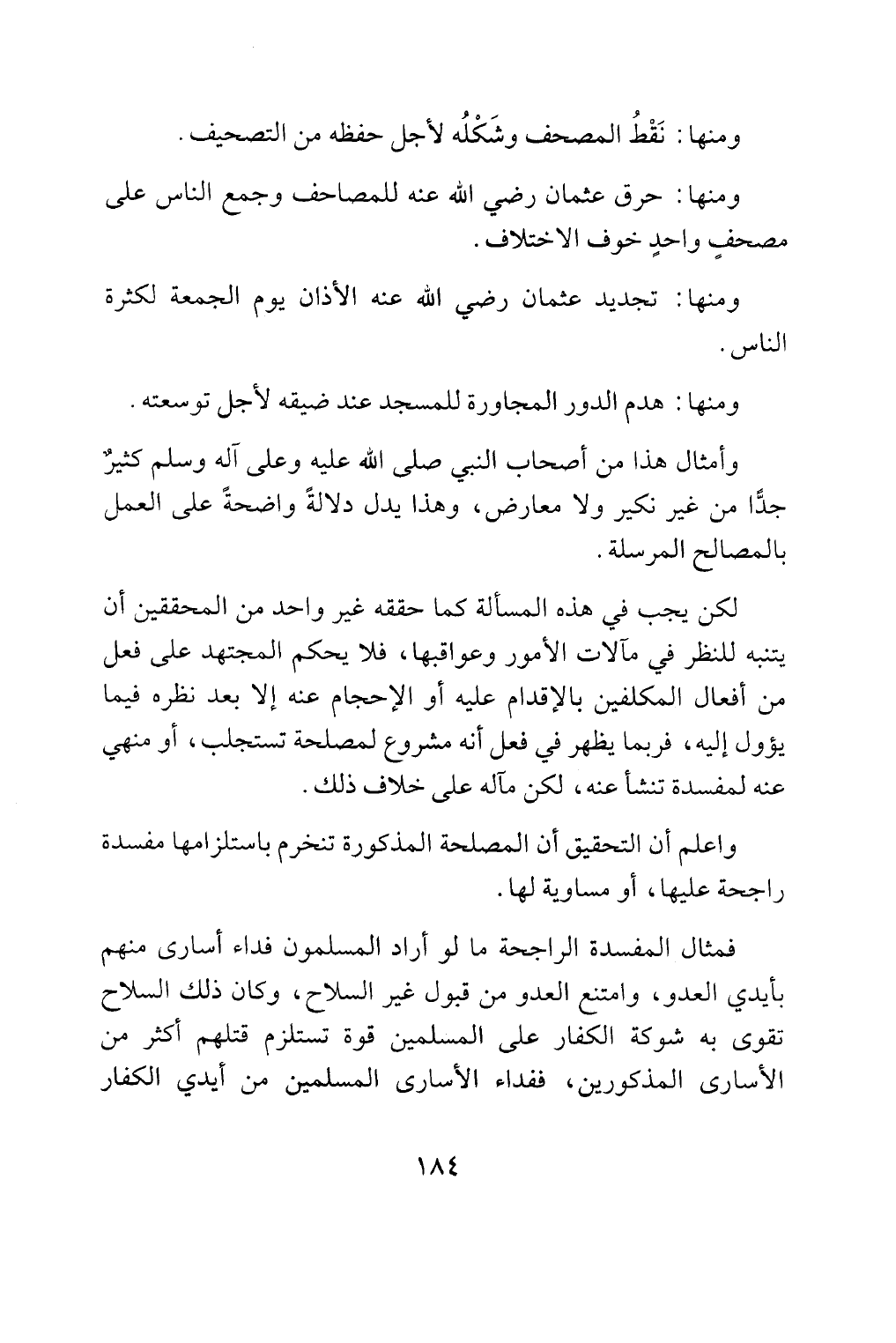 ومنها: نَقْطُ المصحف وشَكْلُه لأجل حفظه من التصحيف.

ومنها: حرق عثمان رضي الله عنه للمصاحف وجمع الناس على مصحفٍ واحدٍ خوف الاختلاف.

ومنها: تجديد عثمان رضي الله عنه الأذان يوم الجمعة لكثرة الناس.

ومنها: هدم الدور المجاورة للمسجد عند ضيقه لأجل توسعته.

وأمثال هذا من أصحاب النبي صلى الله عليه وعلى آله وسلم كثيرٌ جدًّا من غير نكير ولا معارض، وهذا يدل دلالةً واضحةً على العمل بالمصالح المرسلة.

لكن يجب في هذه المسألة كما حققه غير واحد من المحققين أن يتنبه للنظر في مآلات الأمور وعواقبها، فلا يحكم المجتهد على فعل من أفعال المكلفين بالإقدام عليه أو الإحجام عنه إلا بعد نظره فيما يؤول إليه، فربما يظهر في فعل أنه مشروع لمصلحة تستجلب، أو منهي عنه لمفسدة تنشأ عنه، لكن مآله على خلاف ذلك.

واعلم أن التحقيق أن المصلحة المذكورة تنخرم باستلزامها مفسدة راجحة عليها، أو مساوية لها.

فمثال المفسدة الراجحة ما لو أراد المسلمون فداء أسارى منهم بأيدي العدو، وامتنع العدو من قبول غير السلاح، وكان ذلك السلاح تقوى به شوكة الكفار على المسلمين قوة تستلزم قتلهم أكثر من الأسارى المذكورين، ففداء الأسارى المسلمين من أيدي الكفار

١٨٤